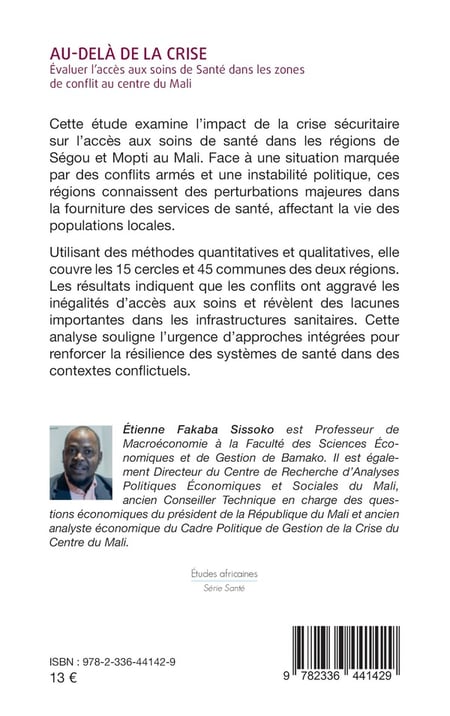 AU-DELÀ DE LA CRISE
Évaluer l'accès aux soins de Santé dans les zones de conflit au centre du Mali

Cette étude examine l'impact de la crise sécuritaire sur l'accès aux soins de santé dans les régions de Ségou et Mopti au Mali. Face à une situation marquée par des conflits armés et une instabilité politique, ces régions connaissent des perturbations majeures dans la fourniture des services de santé, affectant la vie des populations locales.

Utilisant des méthodes quantitatives et qualitatives, elle couvre les 15 cercles et 45 communes des deux régions. Les résultats indiquent que les conflits ont aggravé les inégalités d'accès aux soins et révèlent des lacunes importantes dans les infrastructures sanitaires. Cette analyse souligne l'urgence d'approches intégrées pour renforcer la résilience des systèmes de santé dans des contextes conflictuels.

Étienne Fakaba Sissoko est Professeur de Macroéconomie à la Faculté des Sciences Économiques et de Gestion de Bamako. Il est également Directeur du Centre de Recherche d'Analyses Politiques Économiques et Sociales du Mali, ancien Conseiller Technique en charge des questions économiques du président de la République du Mali et ancien analyste économique du Cadre Politique de Gestion de la Crise du Centre du Mali.

Études africaines
Série Santé

ISBN : 978-2-336-44142-9
13 €

9 782336 441429